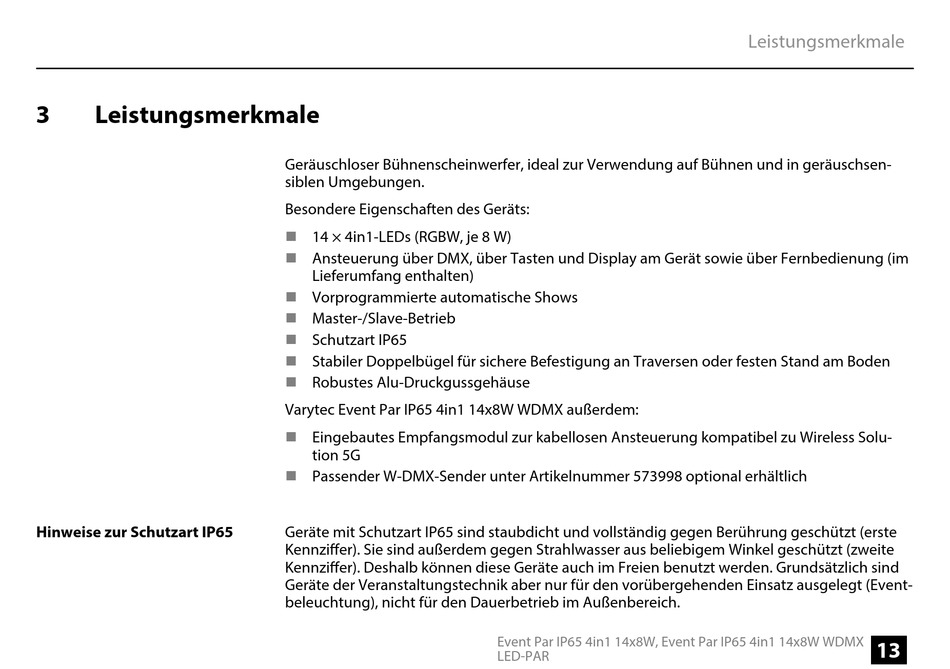 Leistungsmerkmale

3 Leistungsmerkmale

Geräuschloser Bühnenscheinwerfer, ideal zur Verwendung auf Bühnen und in geräuschsensiblen Umgebungen.

Besondere Eigenschaften des Geräts:

■ 14 × 4in1-LEDs (RGBW, je 8 W)
■ Ansteuerung über DMX, über Tasten und Display am Gerät sowie über Fernbedienung (im Lieferumfang enthalten)
■ Vorprogrammierte automatische Shows
■ Master-/Slave-Betrieb
■ Schutzart IP65
■ Stabiler Doppelbügel für sichere Befestigung an Traversen oder festen Stand am Boden
■ Robustes Alu-Druckgussgehäuse

Varytec Event Par IP65 4in1 14x8W WDMX außerdem:

■ Eingebautes Empfangsmodul zur kabellosen Ansteuerung kompatibel zu Wireless Solution 5G
■ Passender W-DMX-Sender unter Artikelnummer 573998 optional erhältlich

Hinweise zur Schutzart IP65

Geräte mit Schutzart IP65 sind staubdicht und vollständig gegen Berührung geschützt (erste Kennziffer). Sie sind außerdem gegen Strahlwasser aus beliebigem Winkel geschützt (zweite Kennziffer). Deshalb können diese Geräte auch im Freien benutzt werden. Grundsätzlich sind Geräte der Veranstaltungstechnik aber nur für den vorübergehenden Einsatz ausgelegt (Eventbeleuchtung), nicht für den Dauerbetrieb im Außenbereich.

Event Par IP65 4in1 14x8W, Event Par IP65 4in1 14x8W WDMX
LED-PAR

13